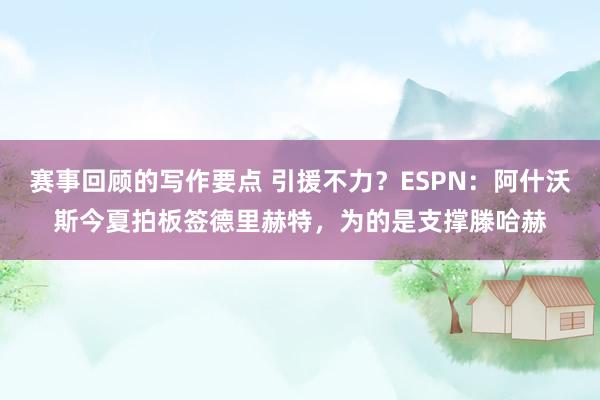 赛事回顾的写作要点 引援不力？ESPN：阿什沃斯今夏拍板签德里赫特，为的是支撑滕哈赫